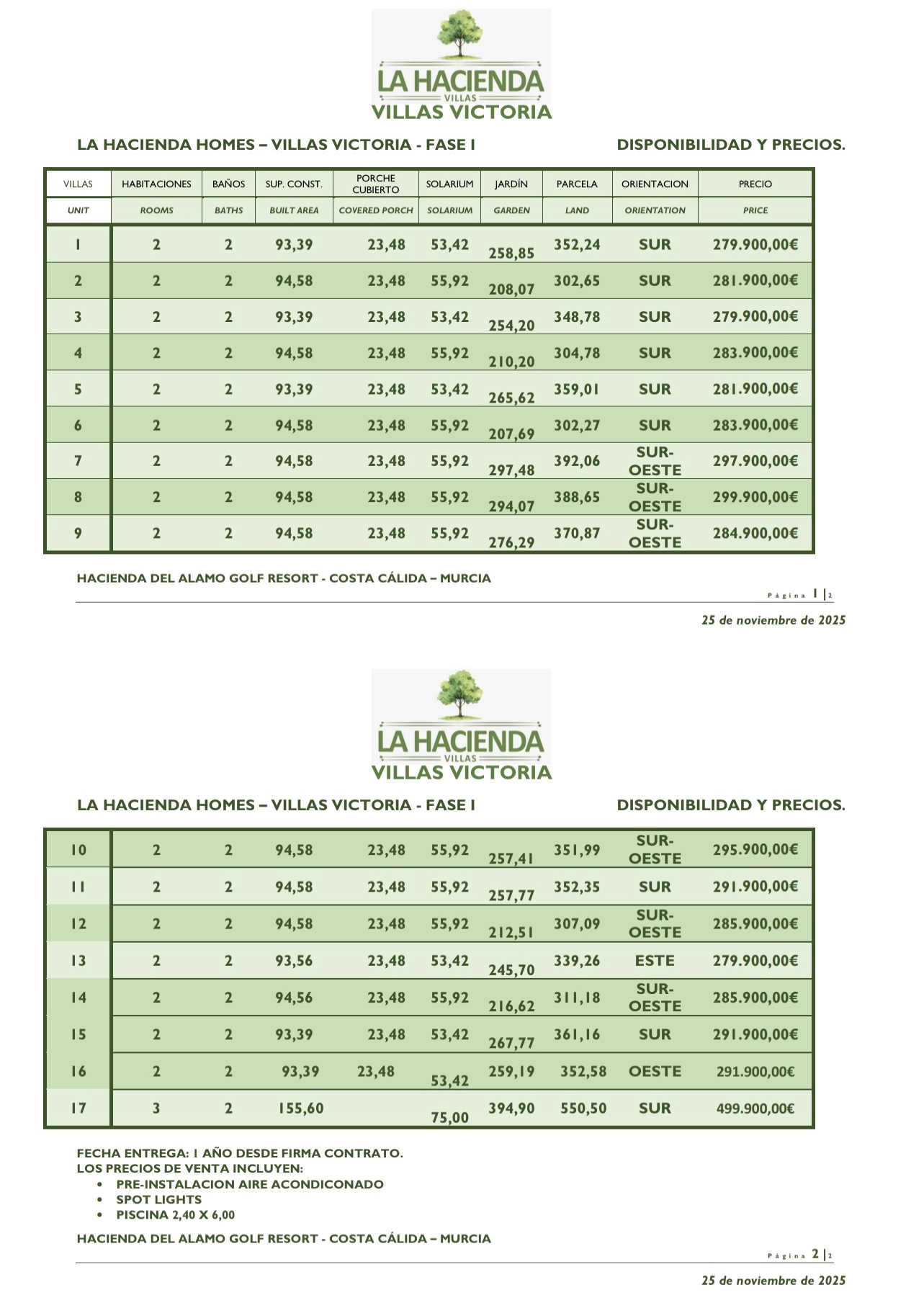 LA HACIENDA
VILLAS
VILLAS VICTORIA

LA HACIENDA HOMES – VILLAS VICTORIA - FASE I

DISPONIBILIDAD Y PRECIOS.

| VILLAS | HABITACIONES | BAÑOS | SUP. CONST. | PORCHE CUBIERTO | SOLARIUM | JARDÍN | PARCELA | ORIENTACION | PRECIO |
|---|---|---|---|---|---|---|---|---|---|
| UNIT | ROOMS | BATHS | BUILT AREA | COVERED PORCH | SOLARIUM | GARDEN | LAND | ORIENTATION | PRICE |
| 1 | 2 | 2 | 93,39 | 23,48 | 53,42 | 258,85 | 352,24 | SUR | 279.900,00€ |
| 2 | 2 | 2 | 94,58 | 23,48 | 55,92 | 208,07 | 302,65 | SUR | 281.900,00€ |
| 3 | 2 | 2 | 93,39 | 23,48 | 53,42 | 254,20 | 348,78 | SUR | 279.900,00€ |
| 4 | 2 | 2 | 94,58 | 23,48 | 55,92 | 210,20 | 304,78 | SUR | 283.900,00€ |
| 5 | 2 | 2 | 93,39 | 23,48 | 53,42 | 265,62 | 359,01 | SUR | 281.900,00€ |
| 6 | 2 | 2 | 94,58 | 23,48 | 55,92 | 207,69 | 302,27 | SUR | 283.900,00€ |
| 7 | 2 | 2 | 94,58 | 23,48 | 55,92 | 297,48 | 392,06 | SUR-OESTE | 297.900,00€ |
| 8 | 2 | 2 | 94,58 | 23,48 | 55,92 | 294,07 | 388,65 | SUR-OESTE | 299.900,00€ |
| 9 | 2 | 2 | 94,58 | 23,48 | 55,92 | 276,29 | 370,87 | SUR-OESTE | 284.900,00€ |

HACIENDA DEL ALAMO GOLF RESORT - COSTA CÁLIDA – MURCIA

Página 1 | 2

25 de noviembre de 2025

LA HACIENDA
VILLAS
VILLAS VICTORIA

LA HACIENDA HOMES – VILLAS VICTORIA - FASE I

DISPONIBILIDAD Y PRECIOS.

| | | | | | | | | | |
|---|---|---|---|---|---|---|---|---|---|
| 10 | 2 | 2 | 94,58 | 23,48 | 55,92 | 257,41 | 351,99 | SUR-OESTE | 295.900,00€ |
| 11 | 2 | 2 | 94,58 | 23,48 | 55,92 | 257,77 | 352,35 | SUR | 291.900,00€ |
| 12 | 2 | 2 | 94,58 | 23,48 | 55,92 | 212,51 | 307,09 | SUR-OESTE | 285.900,00€ |
| 13 | 2 | 2 | 93,56 | 23,48 | 53,42 | 245,70 | 339,26 | ESTE | 279.900,00€ |
| 14 | 2 | 2 | 94,56 | 23,48 | 55,92 | 216,62 | 311,18 | SUR-OESTE | 285.900,00€ |
| 15 | 2 | 2 | 93,39 | 23,48 | 53,42 | 267,77 | 361,16 | SUR | 291.900,00€ |
| 16 | 2 | 2 | 93,39 | 23,48 | 53,42 | 259,19 | 352,58 | OESTE | 291.900,00€ |
| 17 | 3 | 2 | 155,60 | | 75,00 | 394,90 | 550,50 | SUR | 499.900,00€ |

FECHA ENTREGA: 1 AÑO DESDE FIRMA CONTRATO.
LOS PRECIOS DE VENTA INCLUYEN:
• PRE-INSTALACION AIRE ACONDICONADO
• SPOT LIGHTS
• PISCINA 2,40 X 6,00

HACIENDA DEL ALAMO GOLF RESORT - COSTA CÁLIDA – MURCIA

Página 2 | 2

25 de noviembre de 2025